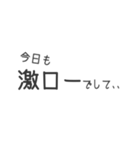 今日も
激ローでして、、